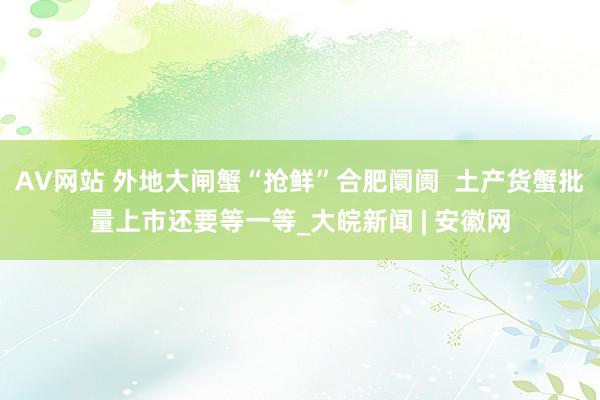 AV网站 外地大闸蟹“抢鲜”合肥阛阓 土产货蟹批量上市还要等一等_大皖新闻 | 安徽网